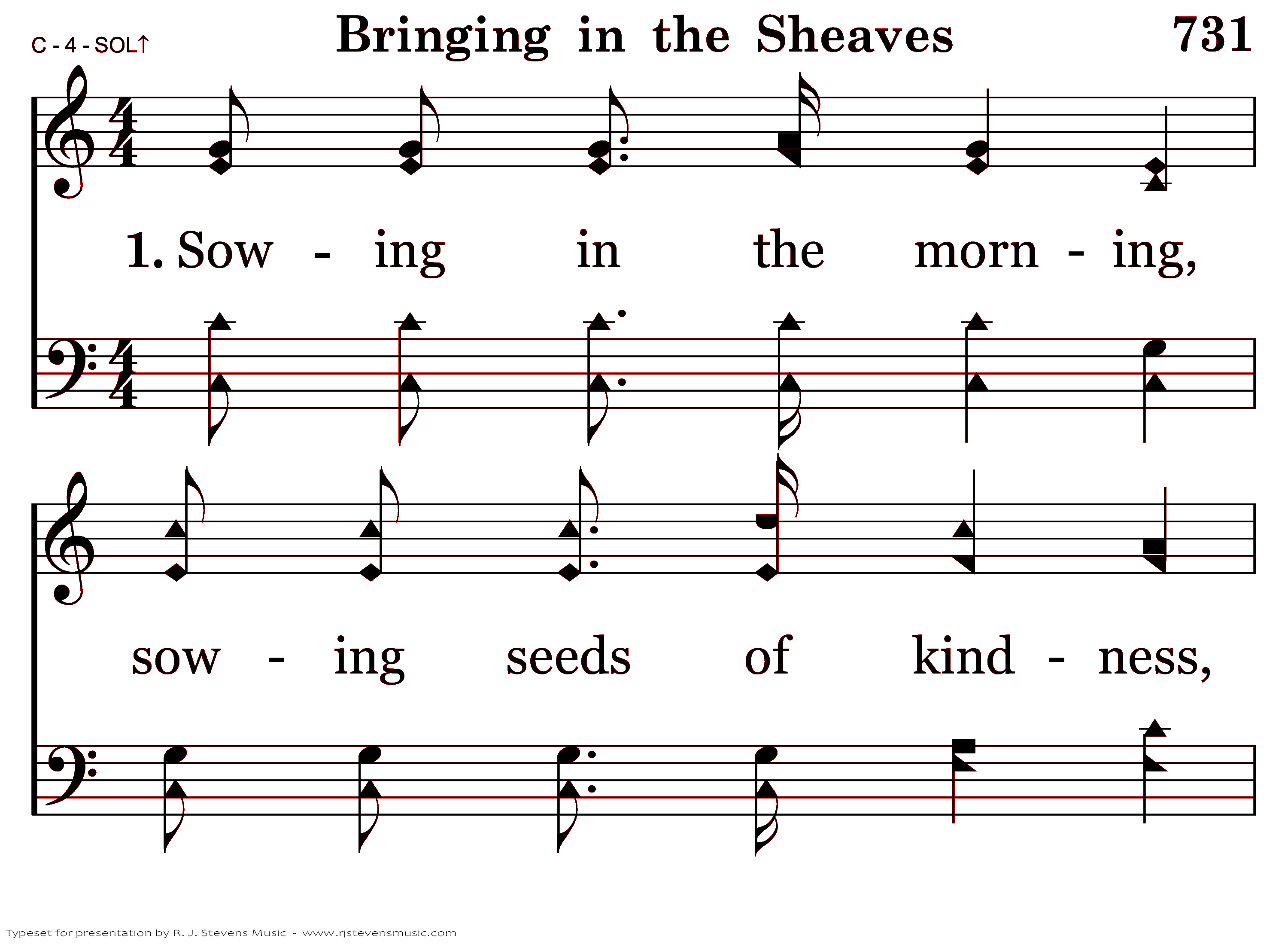 C - 4 - SOL↑

Bringing in the Sheaves

731

1. Sow - ing in the morn - ing,

sow - ing seeds of kind - ness,

Typeset for presentation by R. J. Stevens Music - www.rjstevensmusic.com